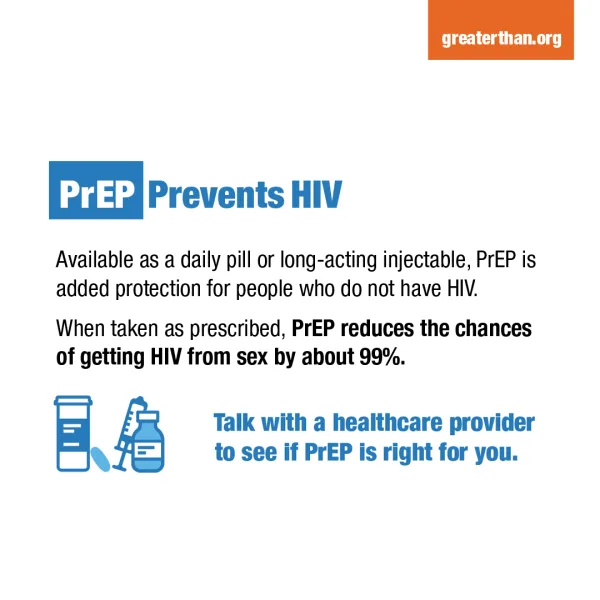 greaterthan.org

PrEP Prevents HIV

Available as a daily pill or long-acting injectable, PrEP is added protection for people who do not have HIV.

When taken as prescribed, PrEP reduces the chances of getting HIV from sex by about 99%.

Talk with a healthcare provider to see if PrEP is right for you.